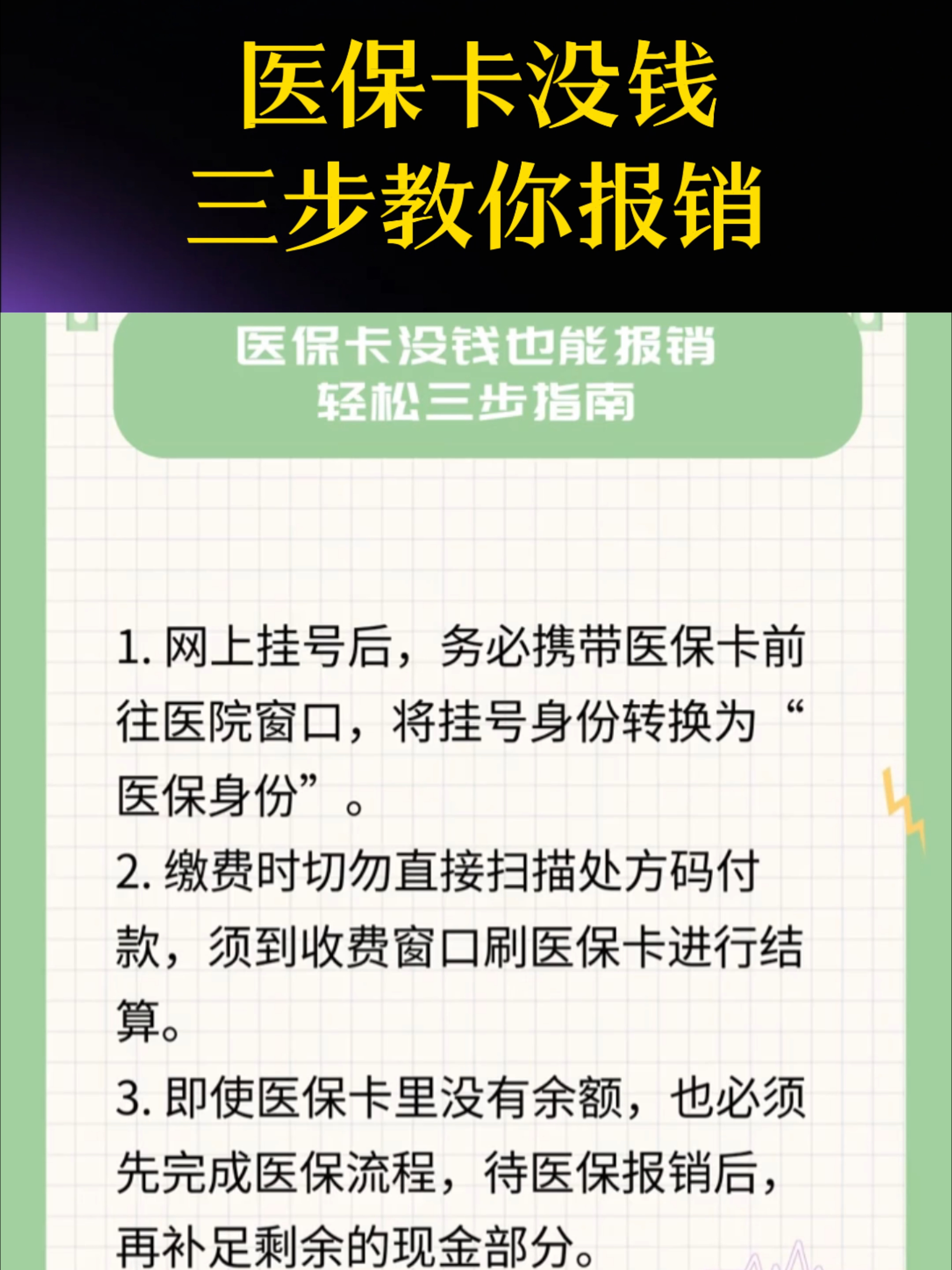 医保卡没钱
三步教你报销

医保卡没钱也能报销
轻松三步指南

1. 网上挂号后，务必携带医保卡前往医院窗口，将挂号身份转换为“医保身份”。

2. 缴费时切勿直接扫描处方码付款，须到收费窗口刷医保卡进行结算。

3. 即使医保卡里没有余额，也必须先完成医保流程，待医保报销后，再补足剩余的现金部分。